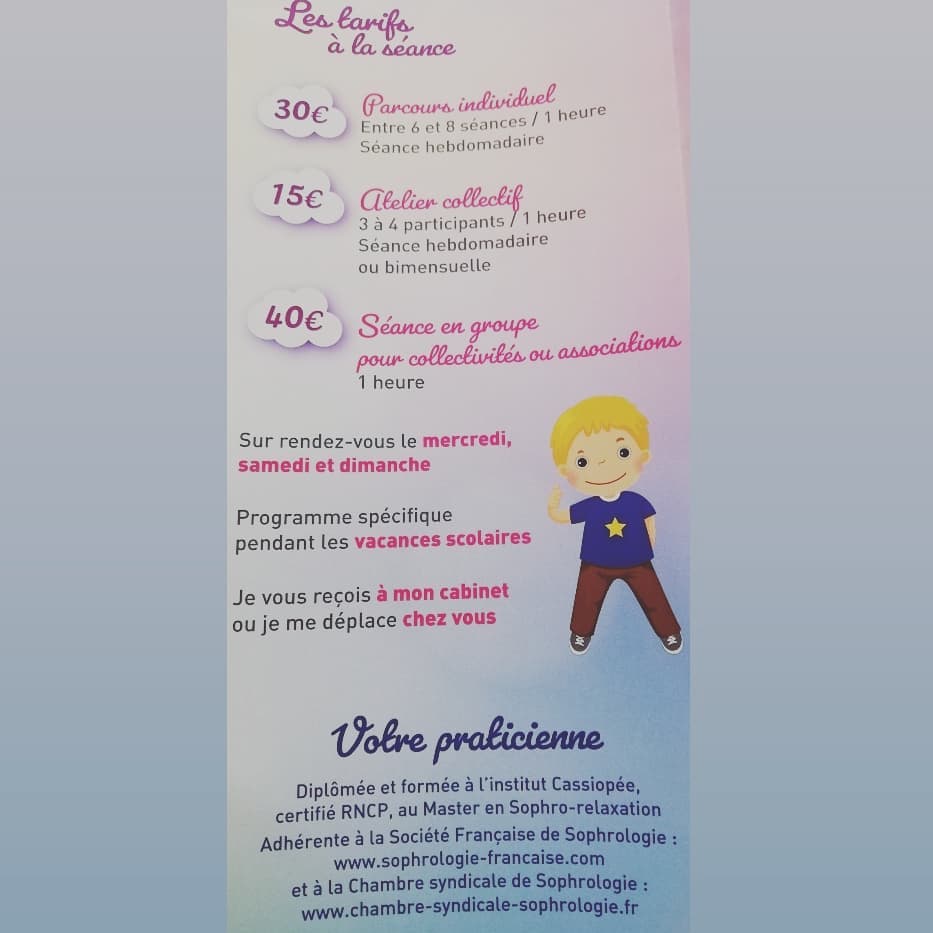 Les tarifs à la séance

30€ Parcours individuel
Entre 6 et 8 séances / 1 heure
Séance hebdomadaire

15€ Atelier collectif
3 à 4 participants / 1 heure
Séance hebdomadaire ou bimensuelle

40€ Séance en groupe pour collectivités ou associations
1 heure

Sur rendez-vous le mercredi, samedi et dimanche

Programme spécifique pendant les vacances scolaires

Je vous reçois à mon cabinet ou je me déplace chez vous

Votre praticienne

Diplômée et formée à l'institut Cassiopée, certifié RNCP, au Master en Sophro-relaxation
Adhérente à la Société Française de Sophrologie :
www.sophrologie-francaise.com
et à la Chambre syndicale de Sophrologie :
www.chambre-syndicale-sophrologie.fr